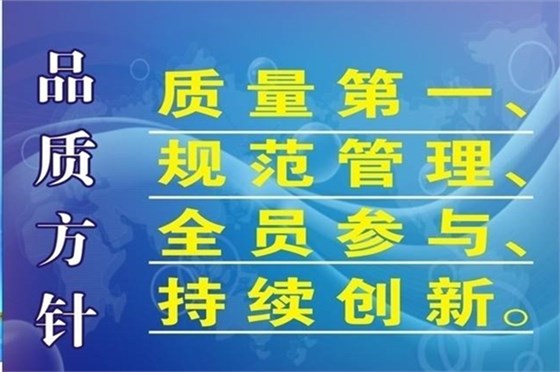 品质方针

质量第一、
规范管理、
全员参与、
持续创新。